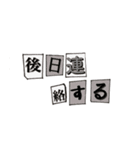 後日連
絡する